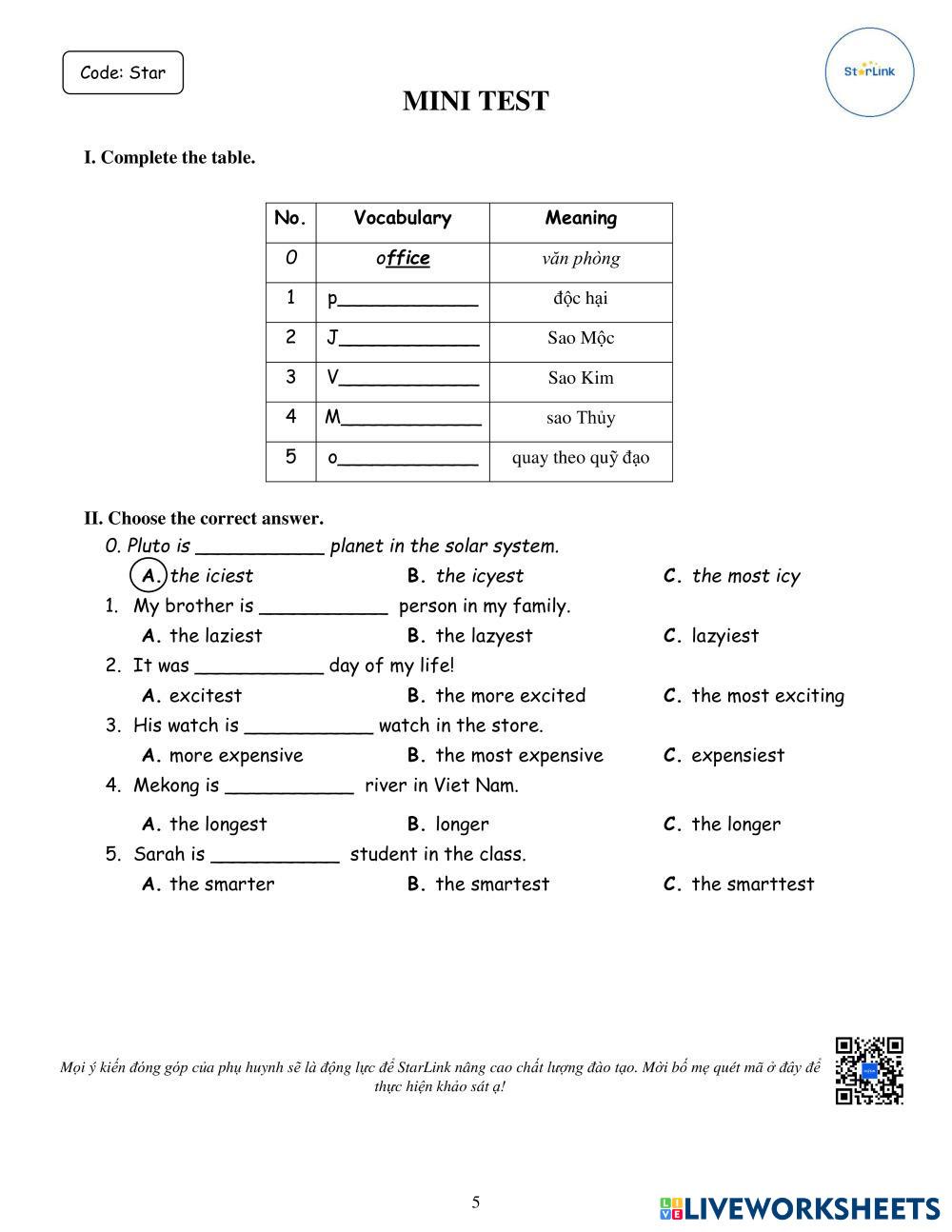 Code: Star

StarLink

MINI TEST

I. Complete the table.

| No. | Vocabulary | Meaning |
|---|---|---|
| 0 | office | văn phòng |
| 1 | p____________ | độc hại |
| 2 | J____________ | Sao Mộc |
| 3 | V____________ | Sao Kim |
| 4 | M____________ | sao Thủy |
| 5 | o____________ | quay theo quỹ đạo |

II. Choose the correct answer.

0. Pluto is ___________ planet in the solar system.
A. the iciest B. the icyest C. the most icy
1. My brother is ___________ person in my family.
A. the laziest B. the lazyest C. lazyiest
2. It was ___________ day of my life!
A. excitest B. the more excited C. the most exciting
3. His watch is ___________ watch in the store.
A. more expensive B. the most expensive C. expensiest
4. Mekong is ___________ river in Viet Nam.
A. the longest B. longer C. the longer
5. Sarah is ___________ student in the class.
A. the smarter B. the smartest C. the smarttest

Mọi ý kiến đóng góp của phụ huynh sẽ là động lực để StarLink nâng cao chất lượng đào tạo. Mời bố mẹ quét mã ở đây để thực hiện khảo sát ạ!

5

LIVEWORKSHEETS